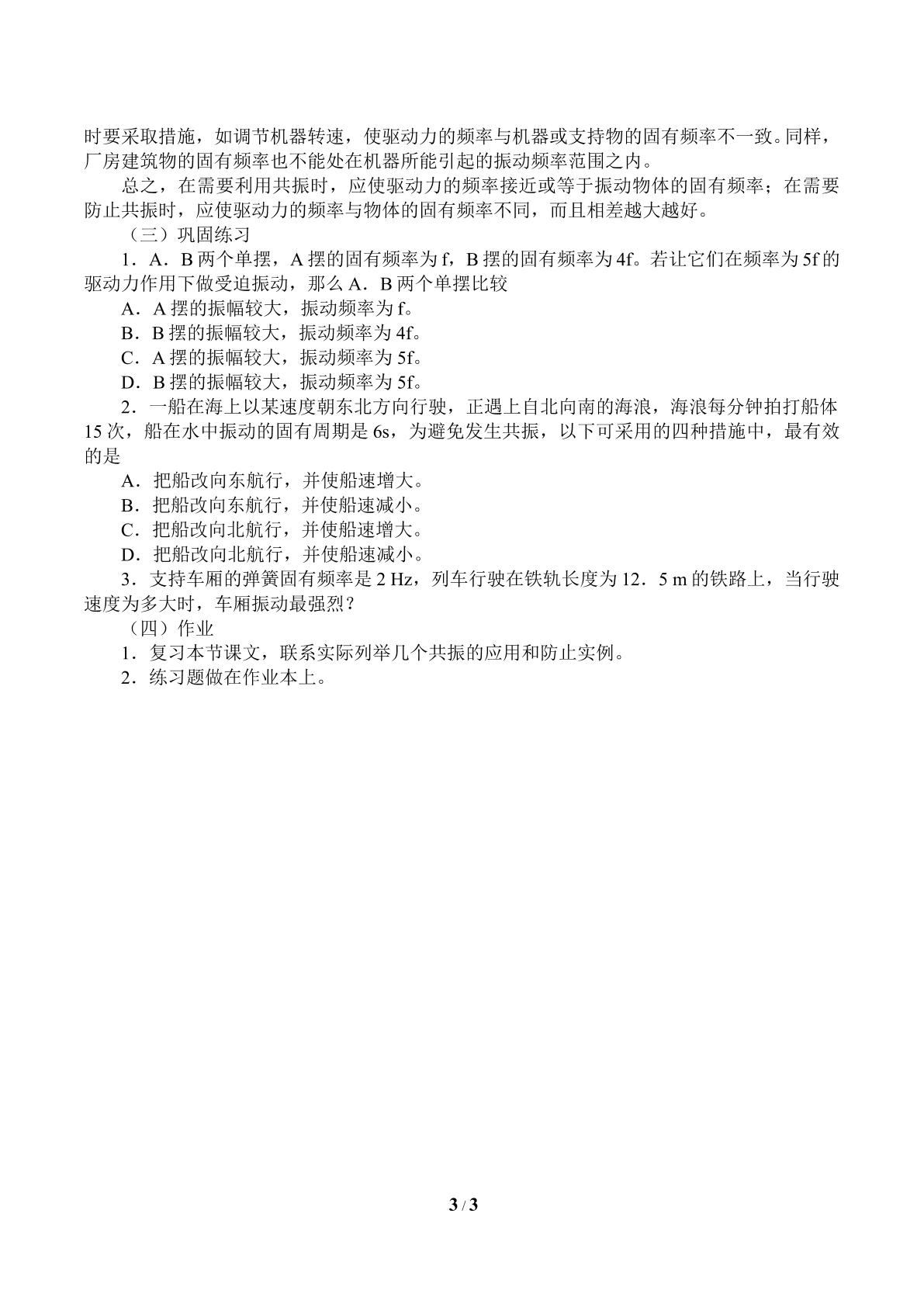 时要采取措施，如调节机器转速，使驱动力的频率与机器或支持物的固有频率不一致。同样，厂房建筑物的固有频率也不能处在机器所能引起的振动频率范围之内。

总之，在需要利用共振时，应使驱动力的频率接近或等于振动物体的固有频率；在需要防止共振时，应使驱动力的频率与物体的固有频率不同，而且相差越大越好。

（三）巩固练习

1．A．B两个单摆，A摆的固有频率为f，B摆的固有频率为4f。若让它们在频率为5f的驱动力作用下做受迫振动，那么A．B两个单摆比较

A．A摆的振幅较大，振动频率为f。

B．B摆的振幅较大，振动频率为4f。

C．A摆的振幅较大，振动频率为5f。

D．B摆的振幅较大，振动频率为5f。

2．一船在海上以某速度朝东北方向行驶，正遇上自北向南的海浪，海浪每分钟拍打船体15次，船在水中振动的固有周期是6s，为避免发生共振，以下可采用的四种措施中，最有效的是

A．把船改向东航行，并使船速增大。

B．把船改向东航行，并使船速减小。

C．把船改向北航行，并使船速增大。

D．把船改向北航行，并使船速减小。

3．支持车厢的弹簧固有频率是2 Hz，列车行驶在铁轨长度为12．5 m的铁路上，当行驶速度为多大时，车厢振动最强烈？

（四）作业

1．复习本节课文，联系实际列举几个共振的应用和防止实例。

2．练习题做在作业本上。

3 / 3